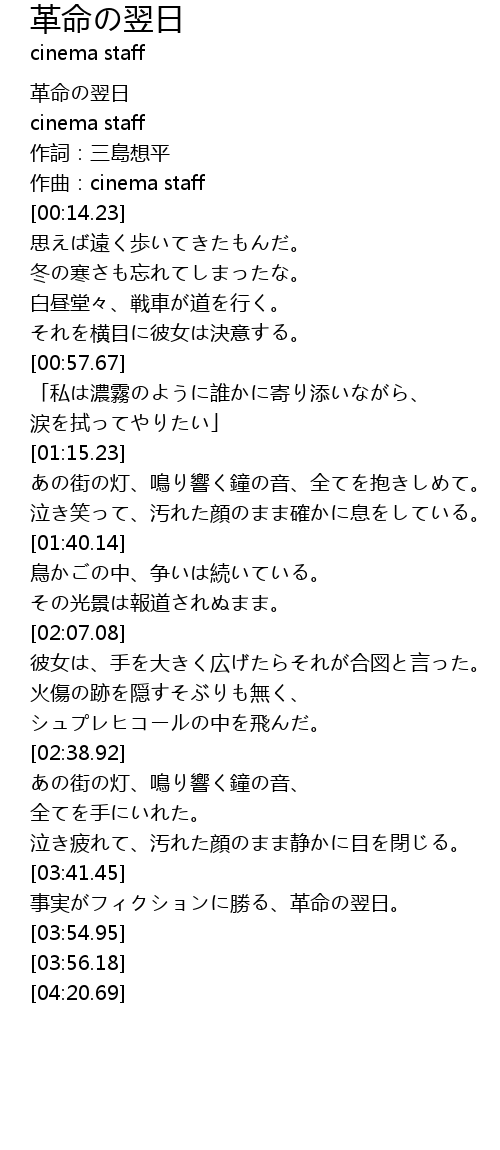 革命の翌日
cinema staff

革命の翌日
cinema staff
作詞：三島想平
作曲：cinema staff
[00:14.23]
思えば遠く歩いてきたもんだ。
冬の寒さも忘れてしまったな。
白昼堂々、戦車が道を行く。
それを横目に彼女は決意する。
[00:57.67]
「私は濃霧のように誰かに寄り添いながら、
涙を拭ってやりたい」
[01:15.23]
あの街の灯、鳴り響く鐘の音、全てを抱きしめて。
泣き笑って、汚れた顔のまま確かに息をしている。
[01:40.14]
鳥かごの中、争いは続いている。
その光景は報道されぬまま。
[02:07.08]
彼女は、手を大きく広げたらそれが合図と言った。
火傷の跡を隠すそぶりも無く、
シュプレヒコールの中を飛んだ。
[02:38.92]
あの街の灯、鳴り響く鐘の音、
全てを手にいれた。
泣き疲れて、汚れた顔のまま静かに目を閉じる。
[03:41.45]
事実がフィクションに勝る、革命の翌日。
[03:54.95]
[03:56.18]
[04:20.69]